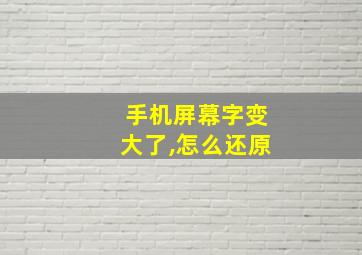 手机屏幕字变大了,怎么还原